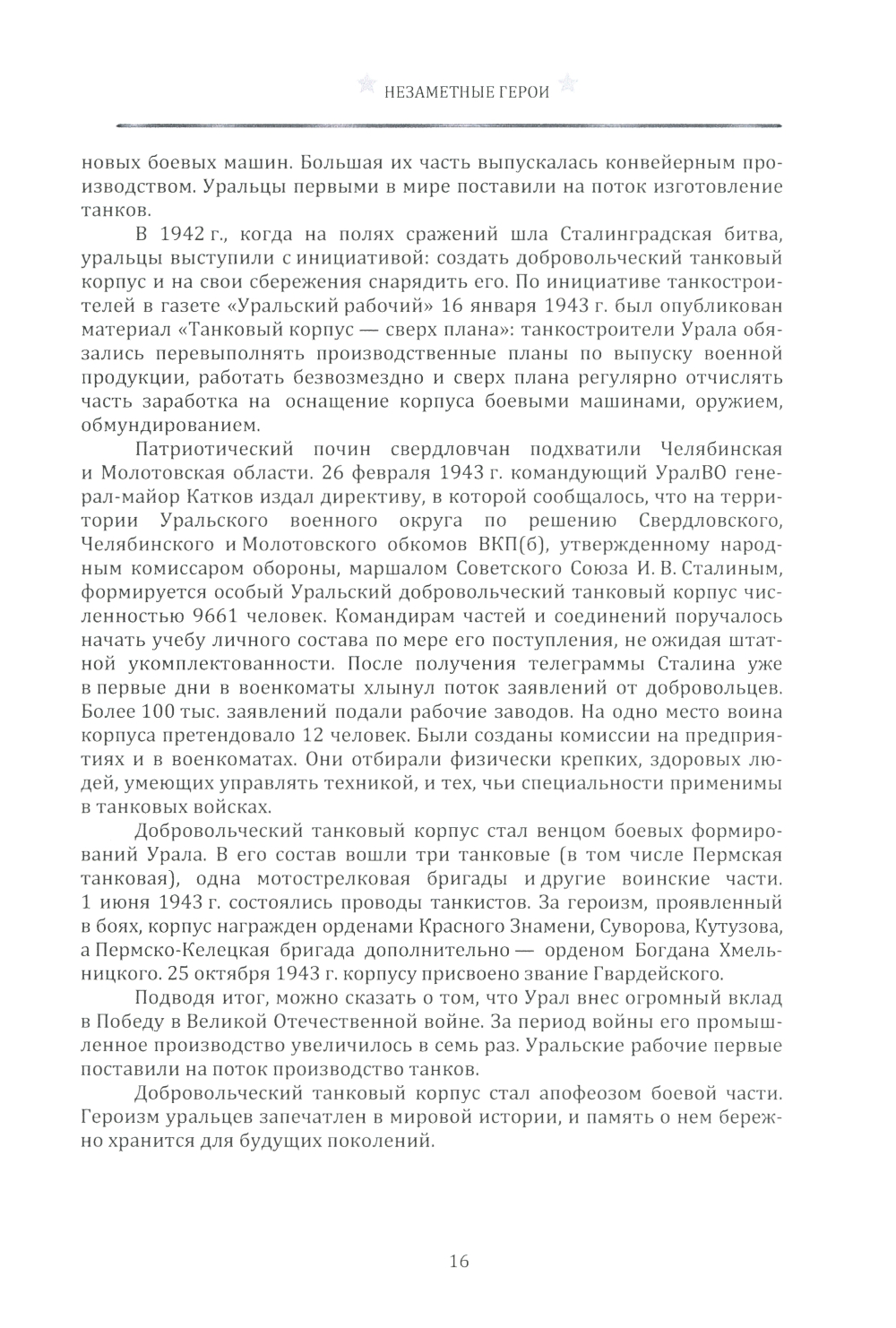 НЕЗАМЕТНЫЕ ГЕРОИ

новых боевых машин. Большая их часть выпускалась конвейерным производством. Уральцы первыми в мире поставили на поток изготовление танков.

В 1942 г., когда на полях сражений шла Сталинградская битва, уральцы выступили с инициативой: создать добровольческий танковый корпус и на свои сбережения снарядить его. По инициативе танкостроителей в газете «Уральский рабочий» 16 января 1943 г. был опубликован материал «Танковый корпус — сверх плана»: танкостроители Урала обязались перевыполнять производственные планы по выпуску военной продукции, работать безвозмездно и сверх плана регулярно отчислять часть заработка на оснащение корпуса боевыми машинами, оружием, обмундированием.

Патриотический почин свердловчан подхватили Челябинская и Молотовская области. 26 февраля 1943 г. командующий УралВО генерал-майор Катков издал директиву, в которой сообщалось, что на территории Уральского военного округа по решению Свердловского, Челябинского и Молотовского обкомов ВКП(б), утвержденному народным комиссаром обороны, маршалом Советского Союза И. В. Сталиным, формируется особый Уральский добровольческий танковый корпус численностью 9661 человек. Командирам частей и соединений поручалось начать учебу личного состава по мере его поступления, не ожидая штатной укомплектованности. После получения телеграммы Сталина уже в первые дни в военкоматы хлынул поток заявлений от добровольцев. Более 100 тыс. заявлений подали рабочие заводов. На одно место воина корпуса претендовало 12 человек. Были созданы комиссии на предприятиях и в военкоматах. Они отбирали физически крепких, здоровых людей, умеющих управлять техникой, и тех, чьи специальности применимы в танковых войсках.

Добровольческий танковый корпус стал венцом боевых формирований Урала. В его состав вошли три танковые (в том числе Пермская танковая), одна мотострелковая бригады и другие воинские части. 1 июня 1943 г. состоялись проводы танкистов. За героизм, проявленный в боях, корпус награжден орденами Красного Знамени, Суворова, Кутузова, а Пермско-Келецкая бригада дополнительно — орденом Богдана Хмельницкого. 25 октября 1943 г. корпусу присвоено звание Гвардейского.

Подводя итог, можно сказать о том, что Урал внес огромный вклад в Победу в Великой Отечественной войне. За период войны его промышленное производство увеличилось в семь раз. Уральские рабочие первые поставили на поток производство танков.

Добровольческий танковый корпус стал апофеозом боевой части. Героизм уральцев запечатлен в мировой истории, и память о нем бережно хранится для будущих поколений.

16